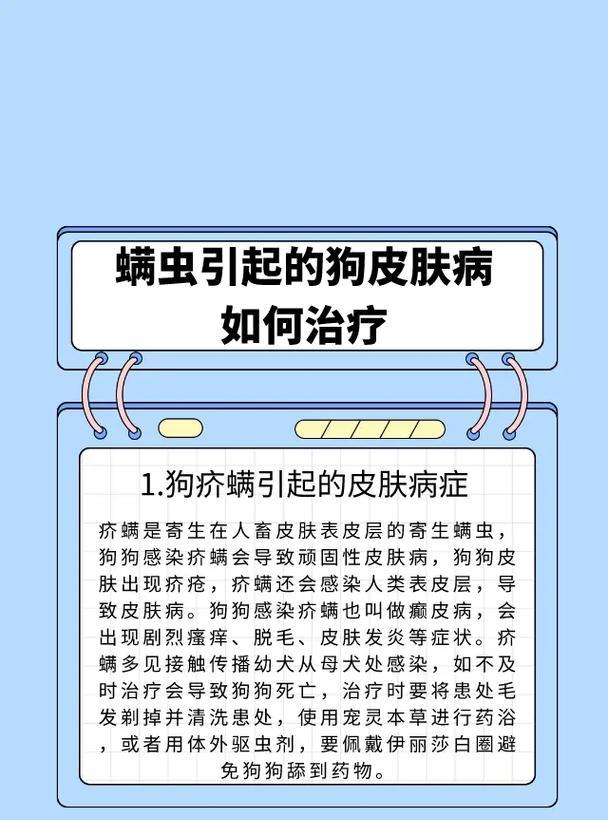 螨虫引起的狗皮肤病
如何治疗

1.狗疥螨引起的皮肤病症

疥螨是寄生在人畜皮肤表皮层的寄生螨虫，狗狗感染疥螨会导致顽固性皮肤病，狗狗皮肤出现疥疮，疥螨还会感染人类表皮层，导致皮肤病。狗狗感染疥螨也叫做癞皮病，会出现剧烈瘙痒、脱毛、皮肤发炎等症状。疥螨多见接触传播幼犬从母犬处感染，如不及时治疗会导致狗狗死亡，治疗时要将患处毛发剃掉并清洗患处，使用宠灵本草进行药浴，或者用体外驱虫剂，要佩戴伊丽莎白圈避免狗狗舔到药物。